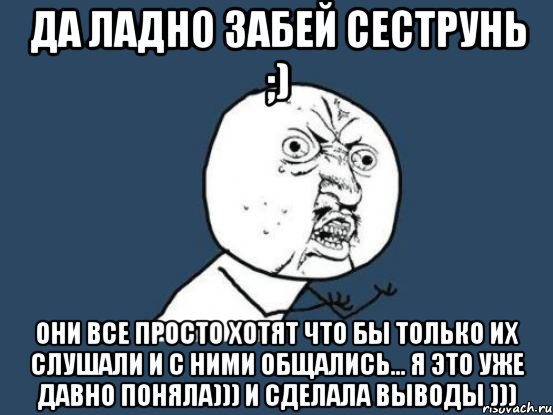 ДА ЛАДНО ЗАБЕЙ СЕСТРУНЬ ;)

ОНИ ВСЕ ПРОСТО ХОТЯТ ЧТО БЫ ТОЛЬКО ИХ СЛУШАЛИ И С НИМИ ОБЩАЛИСЬ... Я ЭТО УЖЕ ДАВНО ПОНЯЛА))) И СДЕЛАЛА ВЫВОДЫ )))

risovach.ru